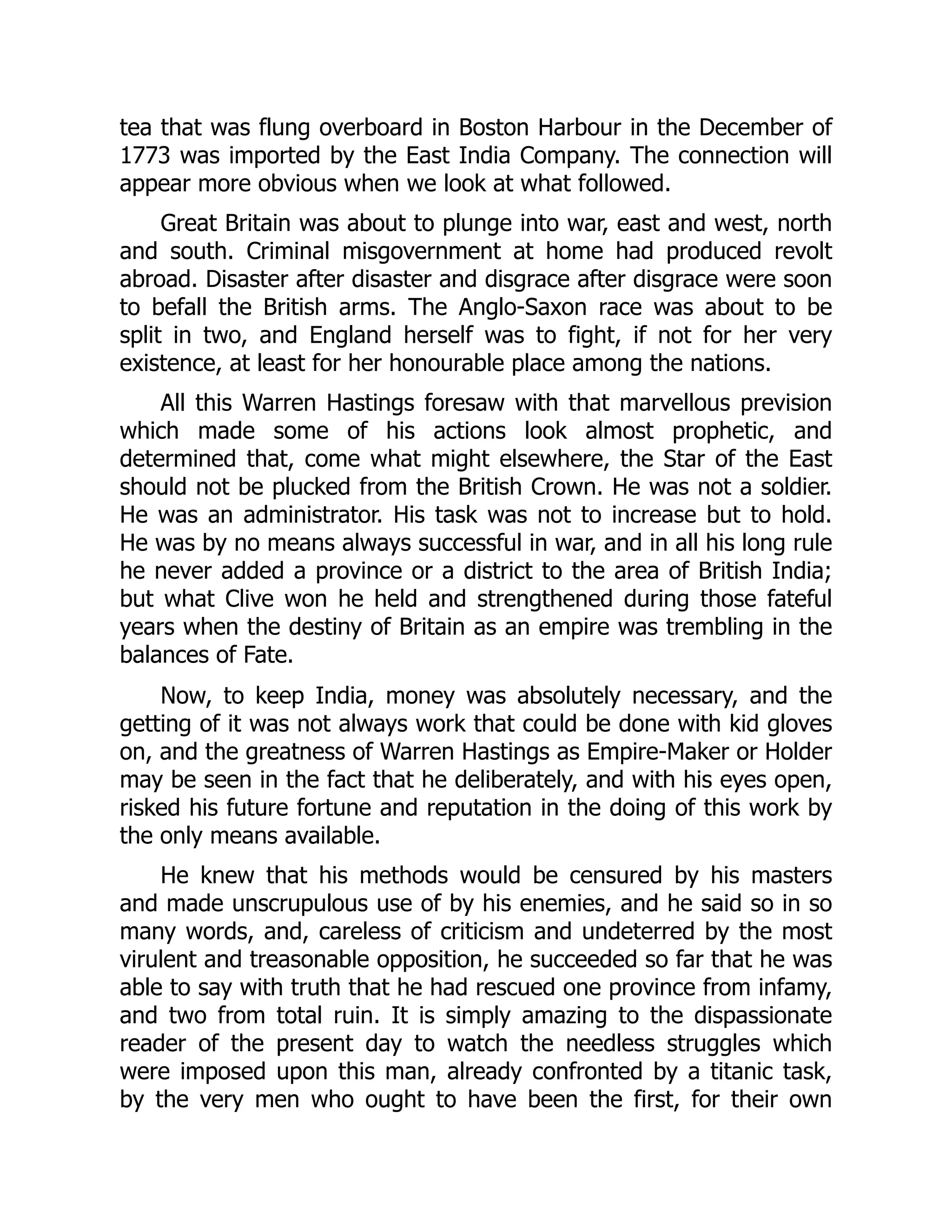 tea that was flung overboard in Boston Harbour in the December of 1773 was imported by the East India Company. The connection will appear more obvious when we look at what followed.

Great Britain was about to plunge into war, east and west, north and south. Criminal misgovernment at home had produced revolt abroad. Disaster after disaster and disgrace after disgrace were soon to befall the British arms. The Anglo-Saxon race was about to be split in two, and England herself was to fight, if not for her very existence, at least for her honourable place among the nations.

All this Warren Hastings foresaw with that marvellous prevision which made some of his actions look almost prophetic, and determined that, come what might elsewhere, the Star of the East should not be plucked from the British Crown. He was not a soldier. He was an administrator. His task was not to increase but to hold. He was by no means always successful in war, and in all his long rule he never added a province or a district to the area of British India; but what Clive won he held and strengthened during those fateful years when the destiny of Britain as an empire was trembling in the balances of Fate.

Now, to keep India, money was absolutely necessary, and the getting of it was not always work that could be done with kid gloves on, and the greatness of Warren Hastings as Empire-Maker or Holder may be seen in the fact that he deliberately, and with his eyes open, risked his future fortune and reputation in the doing of this work by the only means available.

He knew that his methods would be censured by his masters and made unscrupulous use of by his enemies, and he said so in so many words, and, careless of criticism and undeterred by the most virulent and treasonable opposition, he succeeded so far that he was able to say with truth that he had rescued one province from infamy, and two from total ruin. It is simply amazing to the dispassionate reader of the present day to watch the needless struggles which were imposed upon this man, already confronted by a titanic task, by the very men who ought to have been the first, for their own